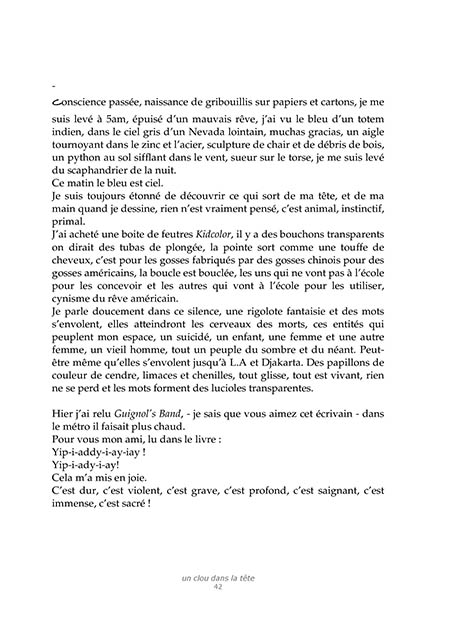 -

Conscience passée, naissance de gribouillis sur papiers et cartons, je me suis levé à 5am, épuisé d'un mauvais rêve, j'ai vu le bleu d'un totem indien, dans le ciel gris d'un Nevada lointain, muchas gracias, un aigle tournoyant dans le zinc et l'acier, sculpture de chair et de débris de bois, un python au sol sifflant dans le vent, sueur sur le torse, je me suis levé du scaphandrier de la nuit.
Ce matin le bleu est ciel.
Je suis toujours étonné de découvrir ce qui sort de ma tête, et de ma main quand je dessine, rien n'est vraiment pensé, c'est animal, instinctif, primal.
J'ai acheté une boite de feutres Kidcolor, il y a des bouchons transparents on dirait des tubas de plongée, la pointe sort comme une touffe de cheveux, c'est pour les gosses fabriqués par des gosses chinois pour des gosses américains, la boucle est bouclée, les uns qui ne vont pas à l'école pour les concevoir et les autres qui vont à l'école pour les utiliser, cynisme du rêve américain.
Je parle doucement dans ce silence, une rigolote fantaisie et des mots s'envolent, elles atteindront les cerveaux des morts, ces entités qui peuplent mon espace, un suicidé, un enfant, une femme et une autre femme, un vieil homme, tout un peuple du sombre et du néant. Peut-être même qu'elles s'envolent jusqu'à L.A et Djakarta. Des papillons de couleur de cendre, limaces et chenilles, tout glisse, tout est vivant, rien ne se perd et les mots forment des lucioles transparentes.

Hier j'ai relu Guignol's Band, - je sais que vous aimez cet écrivain - dans le métro il faisait plus chaud.
Pour vous mon ami, lu dans le livre :
Yip-i-addy-i-ay-iay !
Yip-i-ady-i-ay!
Cela m'a mis en joie.
C'est dur, c'est violent, c'est grave, c'est profond, c'est saignant, c'est immense, c'est sacré !

un clou dans la tête
42